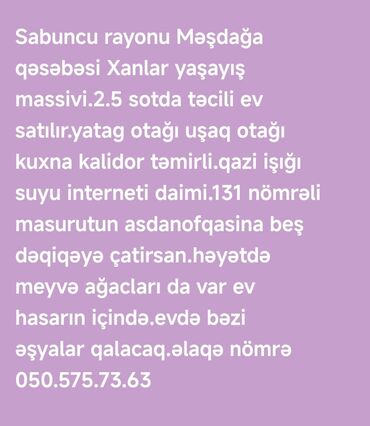 Sabuncu rayonu Məşdağa qəsəbəsi Xanlar yaşayış massivi.2.5 sotda təcili ev satılır.yatag otağı uşaq otağı kuxna kalidor təmirli.qazi işığı suyu interneti daimi.131 nömrəli masurutun asdanofqasina beş dəqiqəyə çatirsan.həyətdə meyvə ağacları da var ev hasarın içində.evdə bəzi əşyalar qalacaq.əlaqə nömrə 050.575.73.63